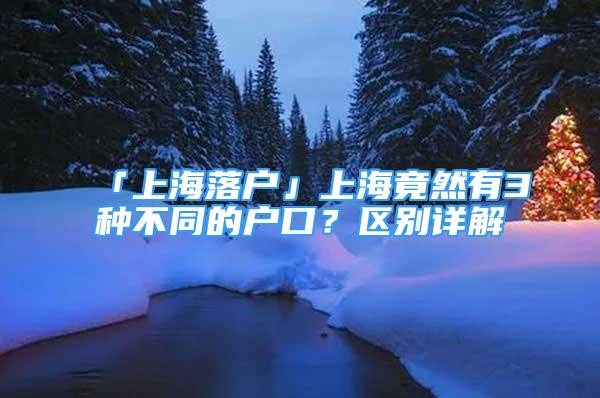 「上海落户」上海竟然有3种不同的户口？区别详解